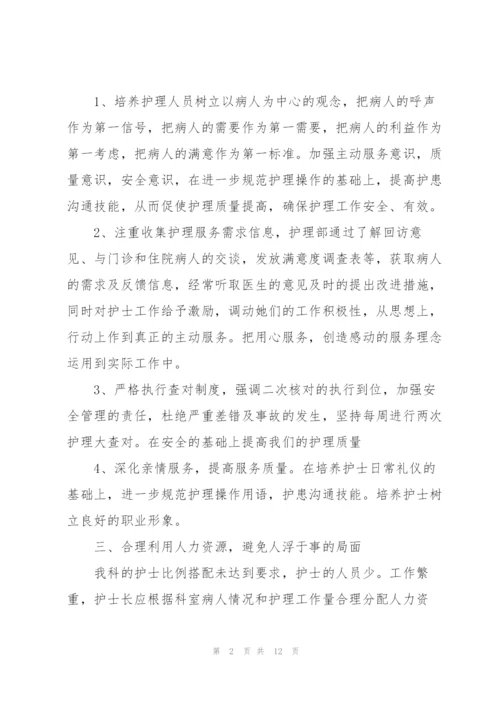 1、培养护理人员树立以病人为中心的观念，把病人的呼声作为第一信号，把病人的需要作为第一需要，把病人的利益作为第一考虑，把病人的满意作为第一标准。加强主动服务意识，质量意识，安全意识，在进一步规范护理操作的基础上，提高护患沟通技能，从而促使护理质量提高，确保护理工作安全、有效。

2、注重收集护理服务需求信息，护理部通过了解回访意见、与门诊和住院病人的交谈，发放满意度调查表等，获取病人的需求及反馈信息，经常听取医生的意见及时的提出改进措施，同时对护士工作给予激励，调动她们的工作积极性，从思想上，行动上作到真正的主动服务。把用心服务，创造感动的服务理念运用到实际工作中。

3、严格执行查对制度，强调二次核对的执行到位，加强安全管理的责任，杜绝严重差错及事故的发生，坚持每周进行两次护理大查对。在安全的基础上提高我们的护理质量

4、深化亲情服务，提高服务质量。在培养护士日常礼仪的基础上，进一步规范护理操作用语，护患沟通技能。培养护士树立良好的职业形象。

三、合理利用人力资源，避免人浮于事的局面

我科的护士比例搭配未达到要求，护士的人员少。工作繁重，护士长应根据科室病人情况和护理工作量合理分配人力资

第 2 页 共 12 页